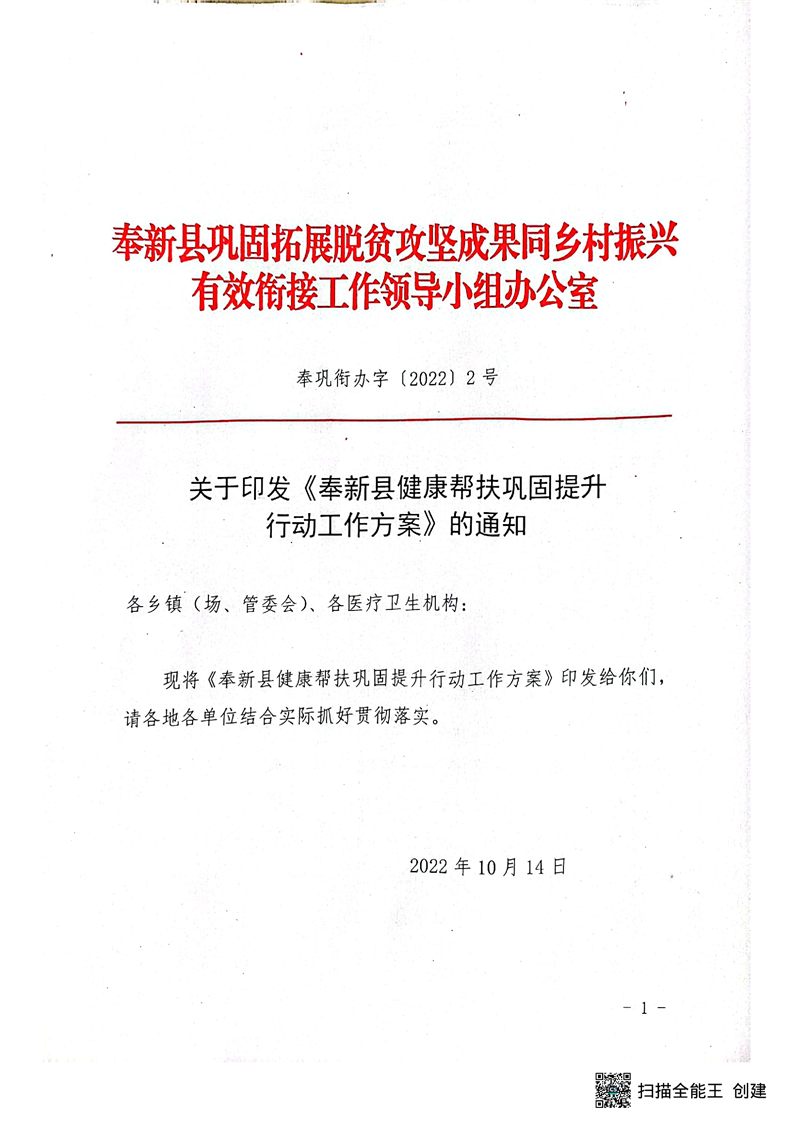 奉新县巩固拓展脱贫攻坚成果同乡村振兴有效衔接工作领导小组办公室

奉巩衔办字〔2022〕2号

关于印发《奉新县健康帮扶巩固提升行动工作方案》的通知

各乡镇（场、管委会）、各医疗卫生机构：

现将《奉新县健康帮扶巩固提升行动工作方案》印发给你们，请各地各单位结合实际抓好贯彻落实。

2022年10月14日

- 1 -

扫描全能王 创建